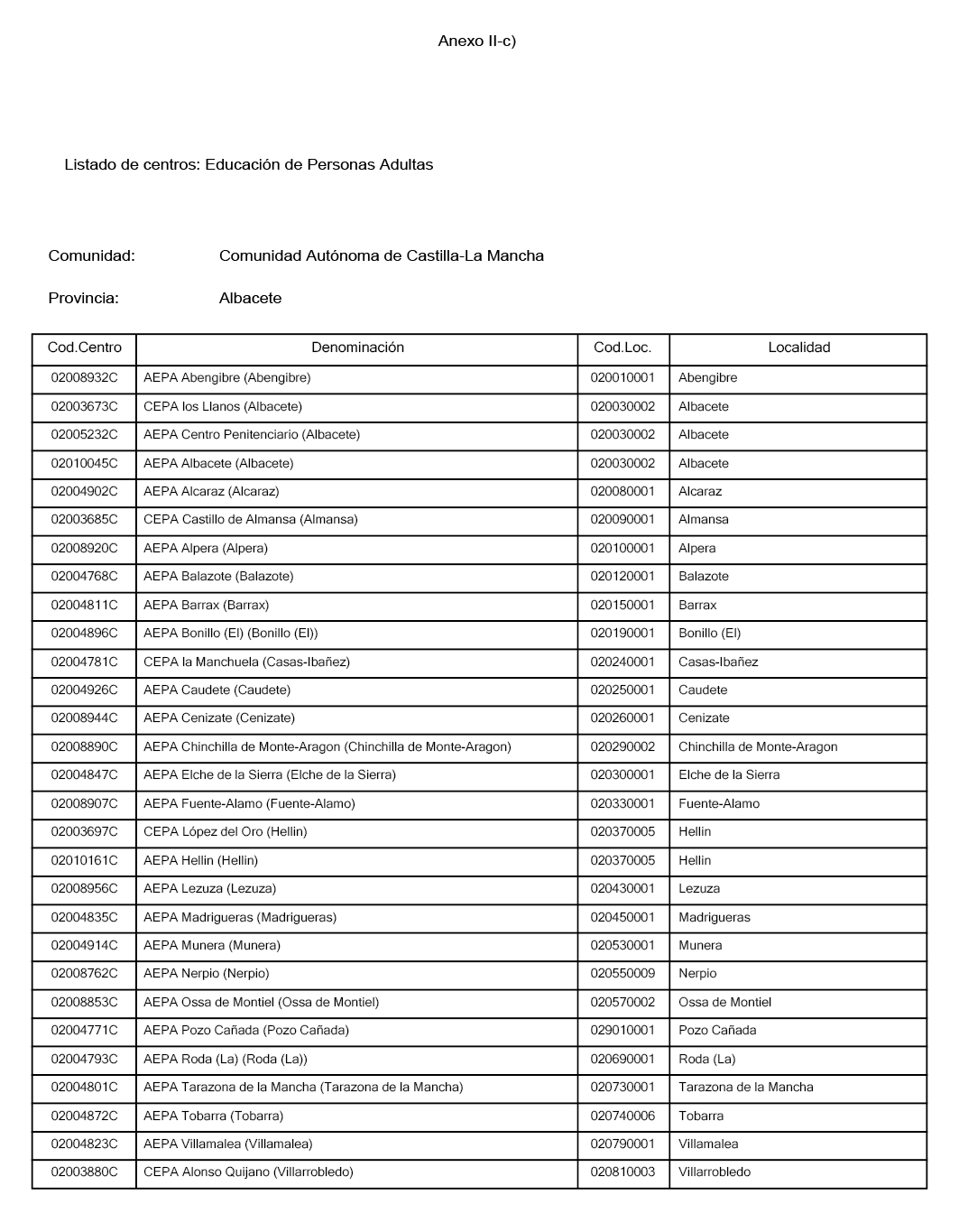 Anexo II-c)

Listado de centros: Educación de Personas Adultas

Comunidad: Comunidad Autónoma de Castilla-La Mancha

Provincia: Albacete

| Cod.Centro | Denominación | Cod.Loc. | Localidad |
|---|---|---|---|
| 02008932C | AEPA Abengibre (Abengibre) | 020010001 | Abengibre |
| 02003673C | CEPA los Llanos (Albacete) | 020030002 | Albacete |
| 02005232C | AEPA Centro Penitenciario (Albacete) | 020030002 | Albacete |
| 02010045C | AEPA Albacete (Albacete) | 020030002 | Albacete |
| 02004902C | AEPA Alcaraz (Alcaraz) | 020080001 | Alcaraz |
| 02003685C | CEPA Castillo de Almansa (Almansa) | 020090001 | Almansa |
| 02008920C | AEPA Alpera (Alpera) | 020100001 | Alpera |
| 02004768C | AEPA Balazote (Balazote) | 020120001 | Balazote |
| 02004811C | AEPA Barrax (Barrax) | 020150001 | Barrax |
| 02004896C | AEPA Bonillo (El) (Bonillo (El)) | 020190001 | Bonillo (El) |
| 02004781C | CEPA la Manchuela (Casas-Ibañez) | 020240001 | Casas-Ibañez |
| 02004926C | AEPA Caudete (Caudete) | 020250001 | Caudete |
| 02008944C | AEPA Cenizate (Cenizate) | 020260001 | Cenizate |
| 02008890C | AEPA Chinchilla de Monte-Aragon (Chinchilla de Monte-Aragon) | 020290002 | Chinchilla de Monte-Aragon |
| 02004847C | AEPA Elche de la Sierra (Elche de la Sierra) | 020300001 | Elche de la Sierra |
| 02008907C | AEPA Fuente-Alamo (Fuente-Alamo) | 020330001 | Fuente-Alamo |
| 02003697C | CEPA López del Oro (Hellin) | 020370005 | Hellin |
| 02010161C | AEPA Hellin (Hellin) | 020370005 | Hellin |
| 02008956C | AEPA Lezuza (Lezuza) | 020430001 | Lezuza |
| 02004835C | AEPA Madrigueras (Madrigueras) | 020450001 | Madrigueras |
| 02004914C | AEPA Munera (Munera) | 020530001 | Munera |
| 02008762C | AEPA Nerpio (Nerpio) | 020550009 | Nerpio |
| 02008853C | AEPA Ossa de Montiel (Ossa de Montiel) | 020570002 | Ossa de Montiel |
| 02004771C | AEPA Pozo Cañada (Pozo Cañada) | 029010001 | Pozo Cañada |
| 02004793C | AEPA Roda (La) (Roda (La)) | 020690001 | Roda (La) |
| 02004801C | AEPA Tarazona de la Mancha (Tarazona de la Mancha) | 020730001 | Tarazona de la Mancha |
| 02004872C | AEPA Tobarra (Tobarra) | 020740006 | Tobarra |
| 02004823C | AEPA Villamalea (Villamalea) | 020790001 | Villamalea |
| 02003880C | CEPA Alonso Quijano (Villarrobledo) | 020810003 | Villarrobledo |